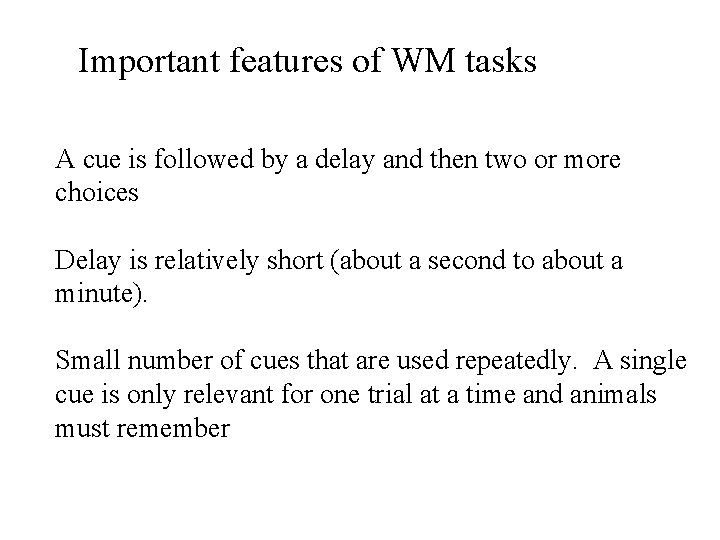 Important features of WM tasks

A cue is followed by a delay and then two or more choices

Delay is relatively short (about a second to about a minute).

Small number of cues that are used repeatedly. A single cue is only relevant for one trial at a time and animals must remember